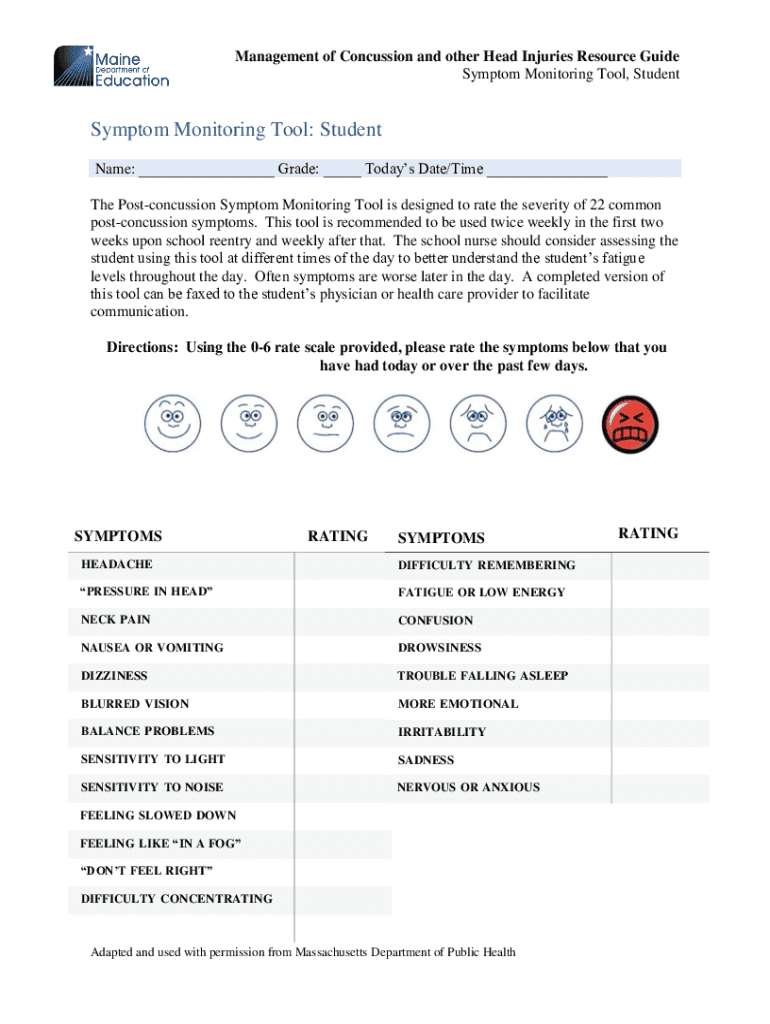 Maine Department of Education

Management of Concussion and other Head Injuries Resource Guide
Symptom Monitoring Tool, Student

Symptom Monitoring Tool: Student

Name: _________________ Grade: _____ Today's Date/Time _______________

The Post-concussion Symptom Monitoring Tool is designed to rate the severity of 22 common post-concussion symptoms. This tool is recommended to be used twice weekly in the first two weeks upon school reentry and weekly after that. The school nurse should consider assessing the student using this tool at different times of the day to better understand the student's fatigue levels throughout the day. Often symptoms are worse later in the day. A completed version of this tool can be faxed to the student's physician or health care provider to facilitate communication.

Directions: Using the 0-6 rate scale provided, please rate the symptoms below that you have had today or over the past few days.

| SYMPTOMS | RATING | SYMPTOMS | RATING |
|---|---|---|---|
| HEADACHE | | DIFFICULTY REMEMBERING | |
| "PRESSURE IN HEAD" | | FATIGUE OR LOW ENERGY | |
| NECK PAIN | | CONFUSION | |
| NAUSEA OR VOMITING | | DROWSINESS | |
| DIZZINESS | | TROUBLE FALLING ASLEEP | |
| BLURRED VISION | | MORE EMOTIONAL | |
| BALANCE PROBLEMS | | IRRITABILITY | |
| SENSITIVITY TO LIGHT | | SADNESS | |
| SENSITIVITY TO NOISE | | NERVOUS OR ANXIOUS | |
| FEELING SLOWED DOWN | | | |
| FEELING LIKE "IN A FOG" | | | |
| "DON'T FEEL RIGHT" | | | |
| DIFFICULTY CONCENTRATING | | | |

Adapted and used with permission from Massachusetts Department of Public Health